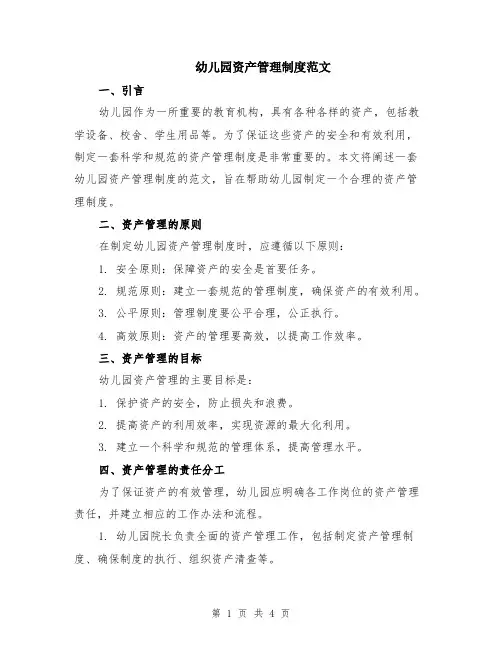 幼儿园资产管理制度范文

一、引言

幼儿园作为一所重要的教育机构，具有各种各样的资产，包括教学设备、校舍、学生用品等。为了保证这些资产的安全和有效利用，制定一套科学和规范的资产管理制度是非常重要的。本文将阐述一套幼儿园资产管理制度的范文，旨在帮助幼儿园制定一个合理的资产管理制度。

二、资产管理的原则

在制定幼儿园资产管理制度时，应遵循以下原则：

1. 安全原则：保障资产的安全是首要任务。

2. 规范原则：建立一套规范的管理制度，确保资产的有效利用。

3. 公平原则：管理制度要公平合理，公正执行。

4. 高效原则：资产的管理要高效，以提高工作效率。

三、资产管理的目标

幼儿园资产管理的主要目标是：

1. 保护资产的安全，防止损失和浪费。

2. 提高资产的利用效率，实现资源的最大化利用。

3. 建立一个科学和规范的管理体系，提高管理水平。

四、资产管理的责任分工

为了保证资产的有效管理，幼儿园应明确各工作岗位的资产管理责任，并建立相应的工作办法和流程。

1. 幼儿园院长负责全面的资产管理工作，包括制定资产管理制度、确保制度的执行、组织资产清查等。

第 1 页 共 4 页